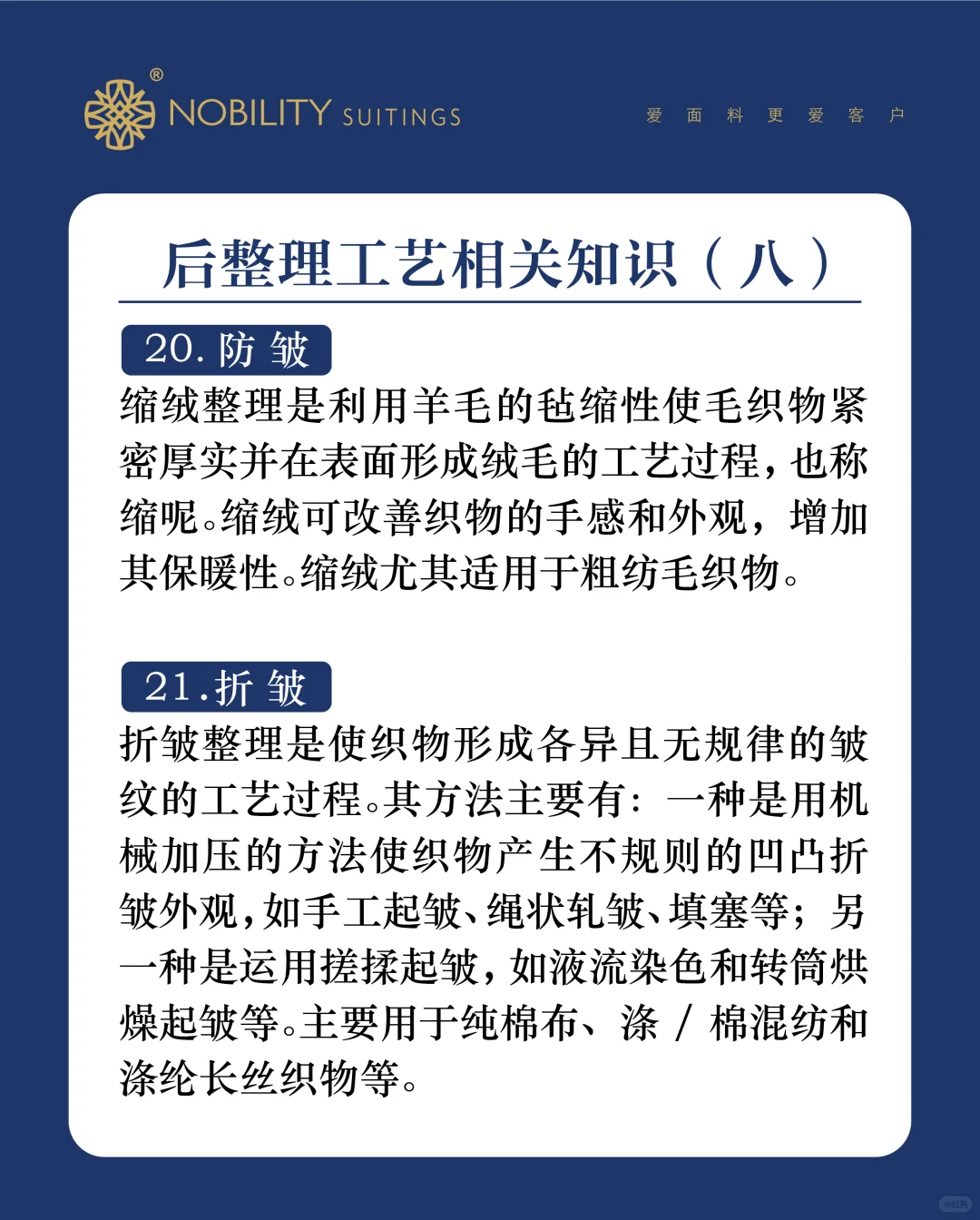 ® NOBILITY SUITINGS

爱 面 料 更 爱 客 户

后整理工艺相关知识（八）

20. 防 皱

缩绒整理是利用羊毛的毡缩性使毛织物紧密厚实并在表面形成绒毛的工艺过程，也称缩呢。缩绒可改善织物的手感和外观，增加其保暖性。缩绒尤其适用于粗纺毛织物。

21.折 皱

折皱整理是使织物形成各异且无规律的皱纹的工艺过程。其方法主要有：一种是用机械加压的方法使织物产生不规则的凹凸折皱外观，如手工起皱、绳状轧皱、填塞等；另一种是运用搓揉起皱，如液流染色和转筒烘燥起皱等。主要用于纯棉布、涤 / 棉混纺和涤纶长丝织物等。